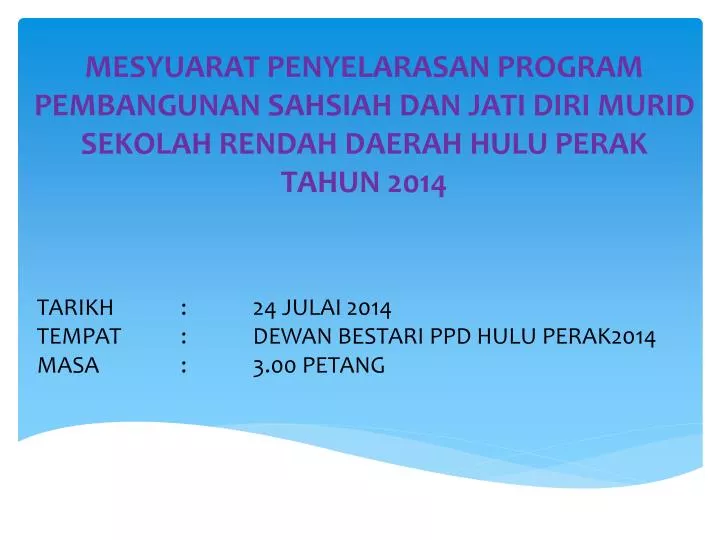 MESYUARAT PENYELARASAN PROGRAM PEMBANGUNAN SAHSIAH DAN JATI DIRI MURID SEKOLAH RENDAH DAERAH HULU PERAK TAHUN 2014

TARIKH : 24 JULAI 2014
TEMPAT : DEWAN BESTARI PPD HULU PERAK2014
MASA : 3.00 PETANG